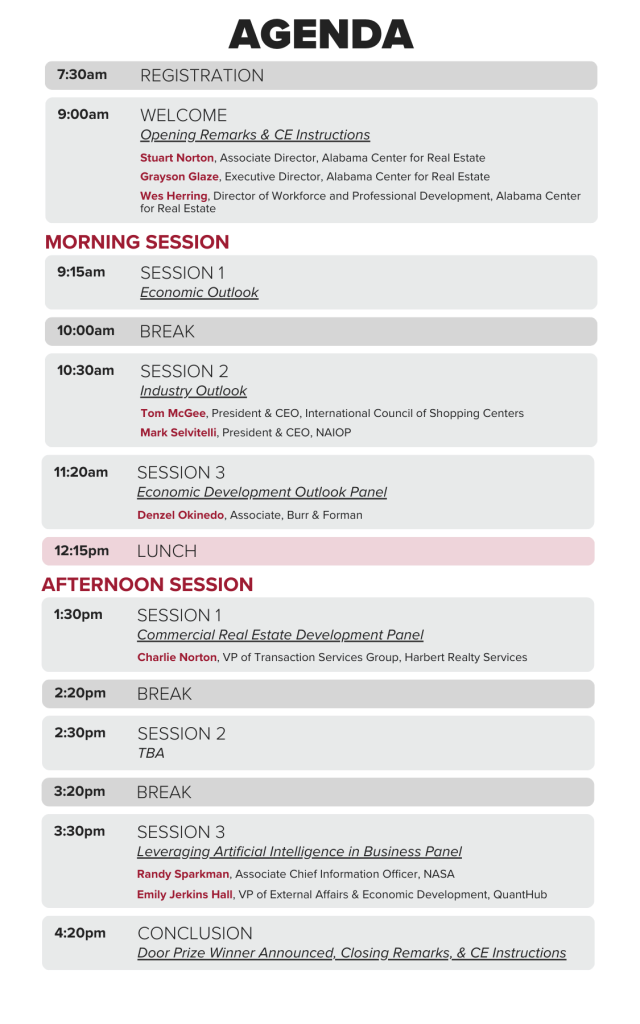 AGENDA

7:30am REGISTRATION

9:00am WELCOME
Opening Remarks & CE Instructions
Stuart Norton, Associate Director, Alabama Center for Real Estate
Grayson Glaze, Executive Director, Alabama Center for Real Estate
Wes Herring, Director of Workforce and Professional Development, Alabama Center for Real Estate

MORNING SESSION

9:15am SESSION 1
Economic Outlook

10:00am BREAK

10:30am SESSION 2
Industry Outlook
Tom McGee, President & CEO, International Council of Shopping Centers
Mark Selvitelli, President & CEO, NAIOP

11:20am SESSION 3
Economic Development Outlook Panel
Denzel Okinedo, Associate, Burr & Forman

12:15pm LUNCH

AFTERNOON SESSION

1:30pm SESSION 1
Commercial Real Estate Development Panel
Charlie Norton, VP of Transaction Services Group, Harbert Realty Services

2:20pm BREAK

2:30pm SESSION 2
TBA

3:20pm BREAK

3:30pm SESSION 3
Leveraging Artificial Intelligence in Business Panel
Randy Sparkman, Associate Chief Information Officer, NASA
Emily Jerkins Hall, VP of External Affairs & Economic Development, QuantHub

4:20pm CONCLUSION
Door Prize Winner Announced, Closing Remarks, & CE Instructions